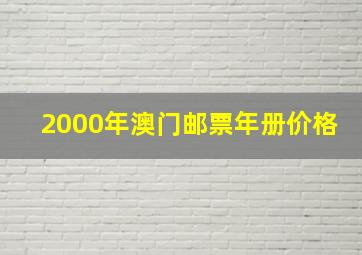 2000年澳门邮票年册价格